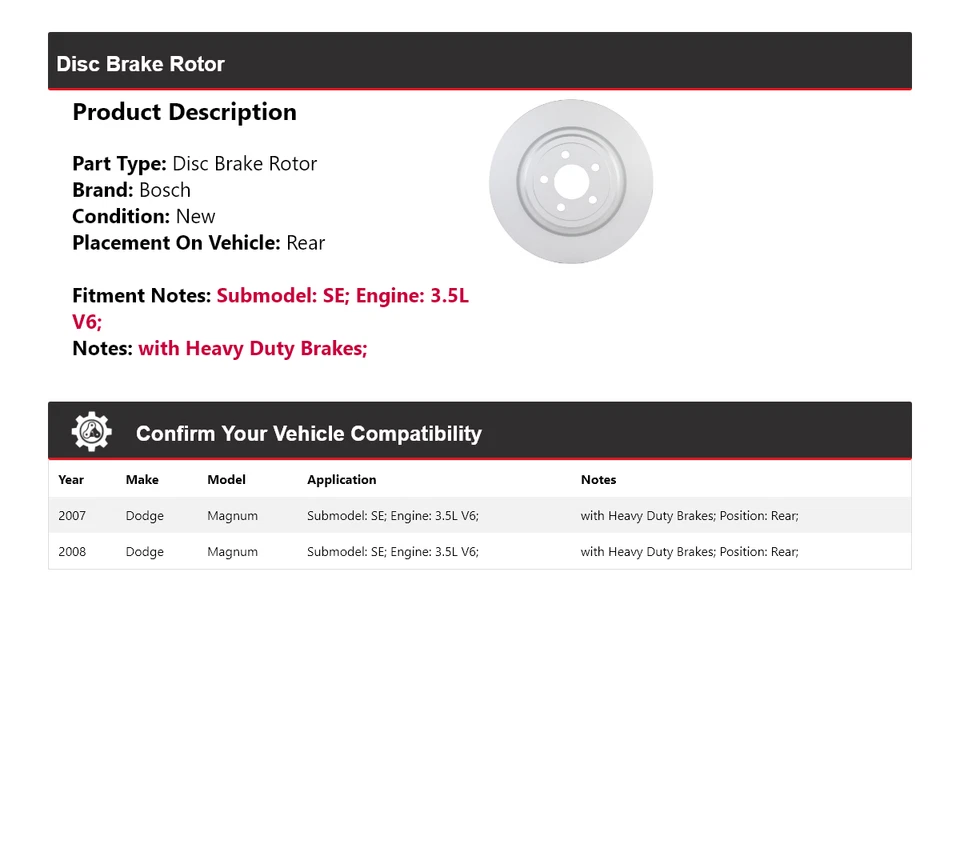 Disc Brake Rotor

Product Description

Part Type: Disc Brake Rotor
Brand: Bosch
Condition: New
Placement On Vehicle: Rear

Fitment Notes: Submodel: SE; Engine: 3.5L V6;
Notes: with Heavy Duty Brakes;

Confirm Your Vehicle Compatibility

| Year | Make | Model | Application | Notes |
|---|---|---|---|---|
| 2007 | Dodge | Magnum | Submodel: SE; Engine: 3.5L V6; | with Heavy Duty Brakes; Position: Rear; |
| 2008 | Dodge | Magnum | Submodel: SE; Engine: 3.5L V6; | with Heavy Duty Brakes; Position: Rear; |